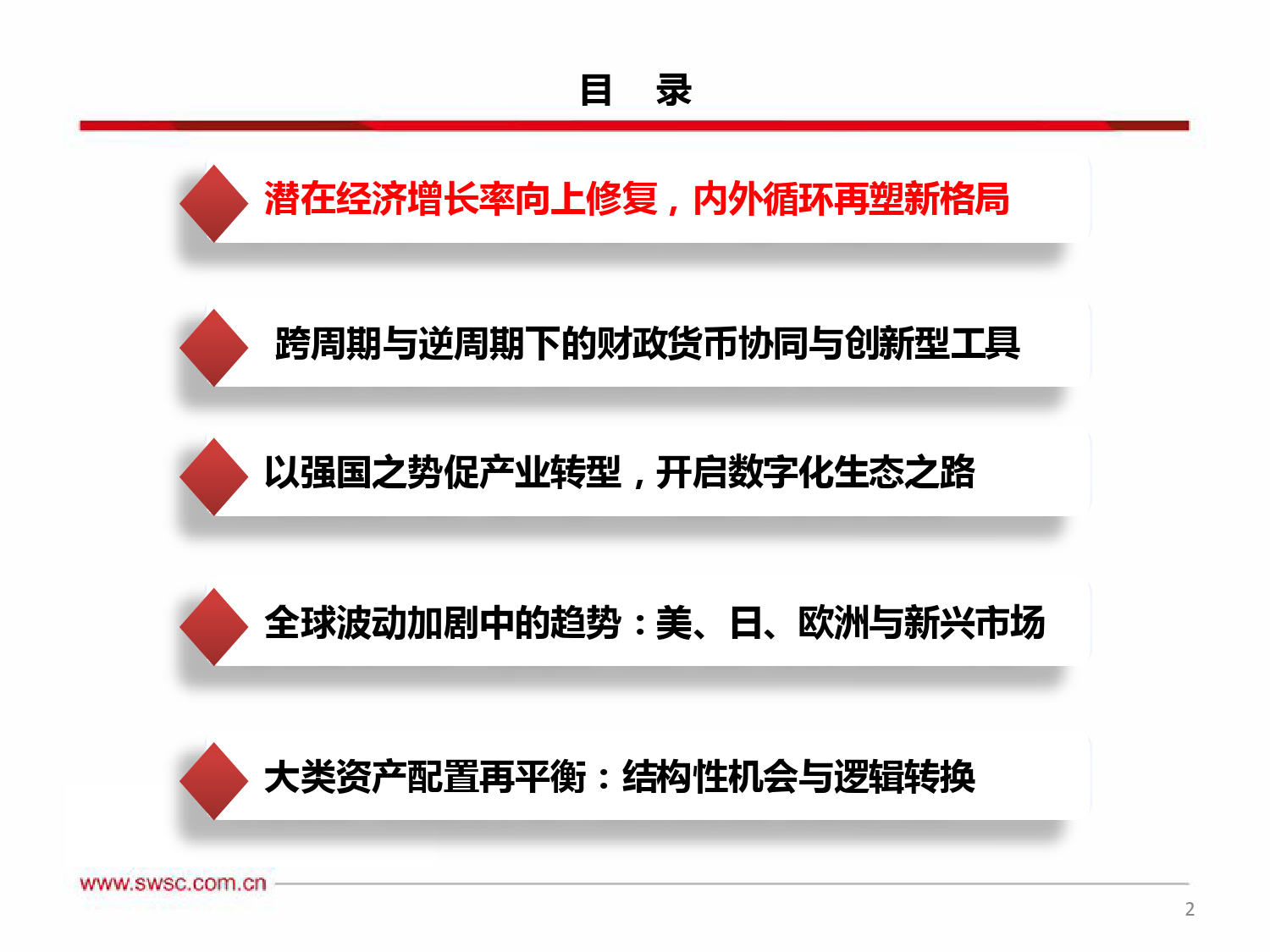 目 录

潜在经济增长率向上修复，内外循环再塑新格局

跨周期与逆周期下的财政货币协同与创新型工具

以强国之势促产业转型，开启数字化生态之路

全球波动加剧中的趋势：美、日、欧洲与新兴市场

大类资产配置再平衡：结构性机会与逻辑转换

www.swsc.com.cn

2